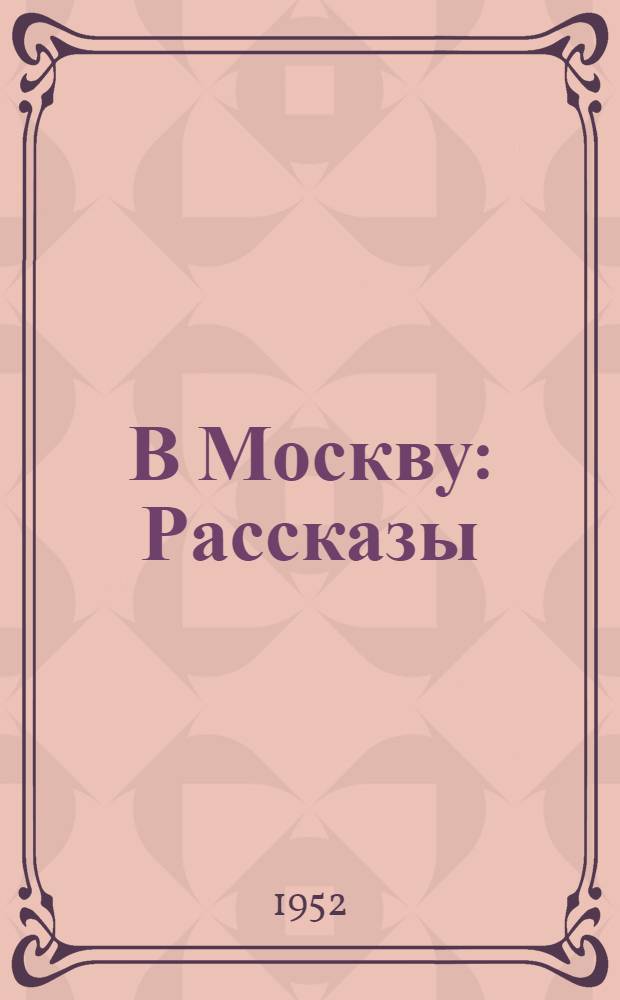 В Москву:
Рассказы

1952